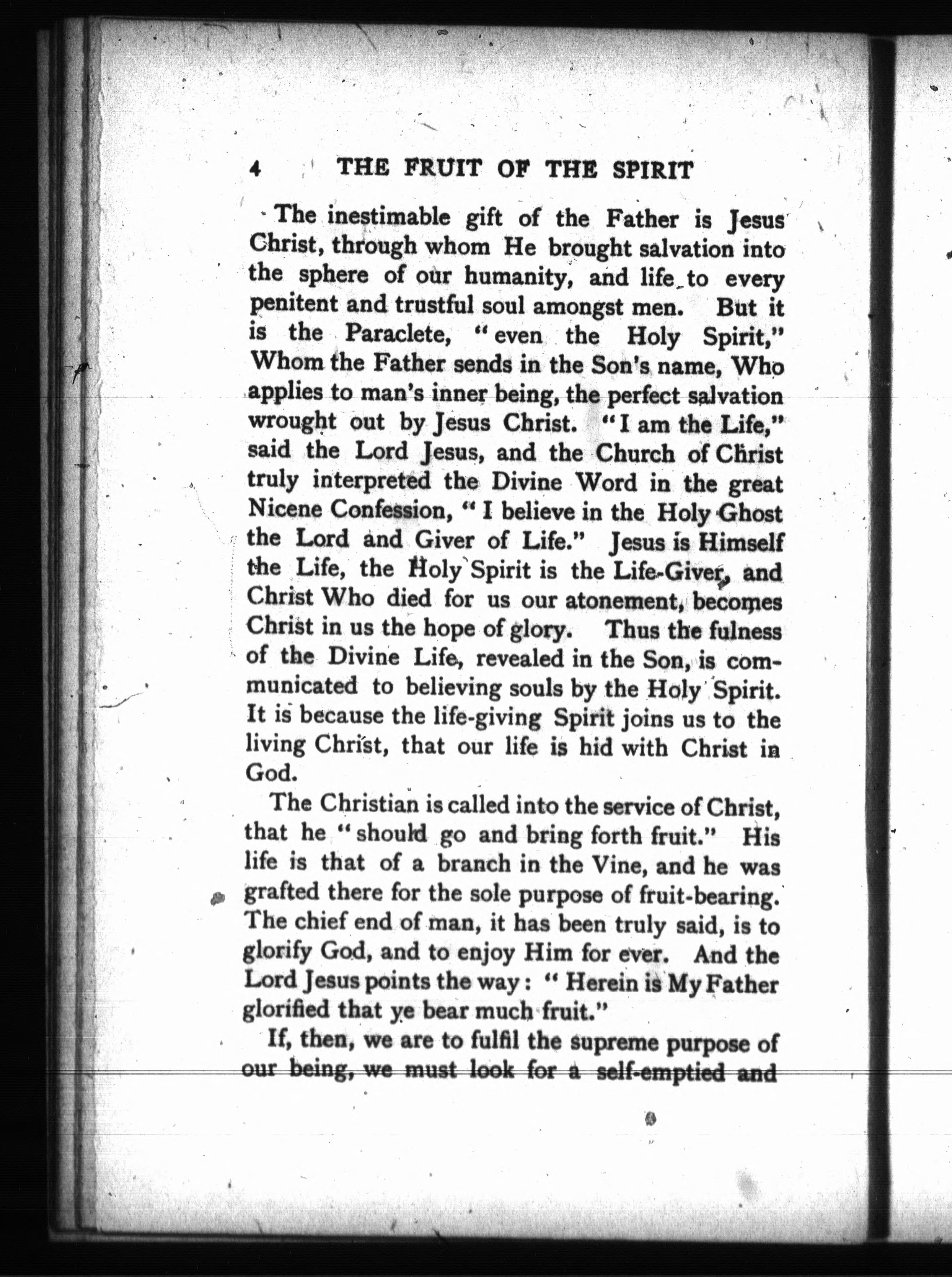 4 THE FRUIT OF THE SPIRIT

The inestimable gift of the Father is Jesus Christ, through whom He brought salvation into the sphere of our humanity, and life to every penitent and trustful soul amongst men. But it is the Paraclete, "even the Holy Spirit," Whom the Father sends in the Son's name, Who applies to man's inner being, the perfect salvation wrought out by Jesus Christ. "I am the Life," said the Lord Jesus, and the Church of Christ truly interpreted the Divine Word in the great Nicene Confession, "I believe in the Holy Ghost the Lord and Giver of Life." Jesus is Himself the Life, the Holy Spirit is the Life-Giver, and Christ Who died for us our atonement, becomes Christ in us the hope of glory. Thus the fulness of the Divine Life, revealed in the Son, is communicated to believing souls by the Holy Spirit. It is because the life-giving Spirit joins us to the living Christ, that our life is hid with Christ in God.

The Christian is called into the service of Christ, that he "should go and bring forth fruit." His life is that of a branch in the Vine, and he was grafted there for the sole purpose of fruit-bearing. The chief end of man, it has been truly said, is to glorify God, and to enjoy Him for ever. And the Lord Jesus points the way: "Herein is My Father glorified that ye bear much fruit."

If, then, we are to fulfil the supreme purpose of our being, we must look for a self-emptied and